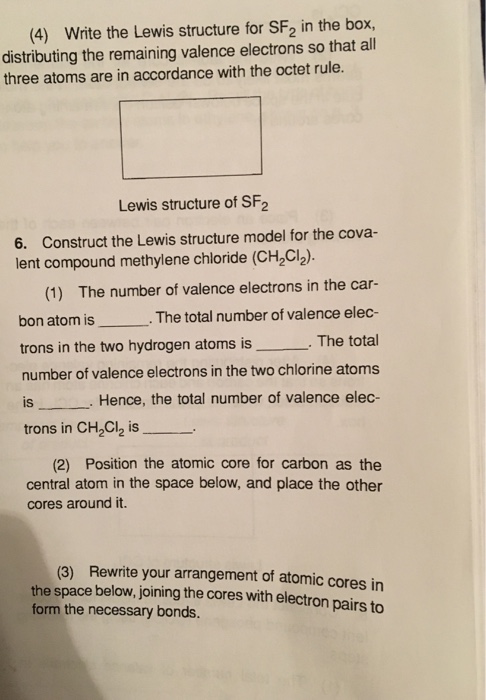 (4) Write the Lewis structure for $SF_2$ in the box, distributing the remaining valence electrons so that all three atoms are in accordance with the octet rule.

Lewis structure of $SF_2$

6. Construct the Lewis structure model for the covalent compound methylene chloride ($CH_2Cl_2$).

(1) The number of valence electrons in the carbon atom is ______. The total number of valence electrons in the two hydrogen atoms is ______. The total number of valence electrons in the two chlorine atoms is ______. Hence, the total number of valence electrons in $CH_2Cl_2$ is ______.

(2) Position the atomic core for carbon as the central atom in the space below, and place the other cores around it.

(3) Rewrite your arrangement of atomic cores in the space below, joining the cores with electron pairs to form the necessary bonds.